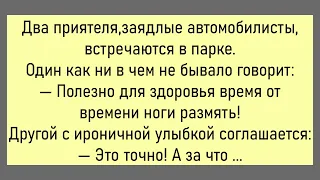 Два приятеля,заядлые автомобилисты, встречаются в парке.
Один как ни в чем не бывало говорит:
— Полезно для здоровья время от времени ноги размять!
Другой с ироничной улыбкой соглашается:
— Это точно! А за что ...